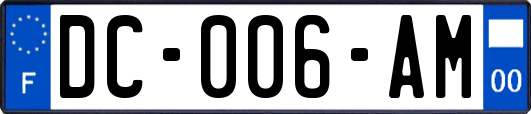 F

DC-006-AM

00